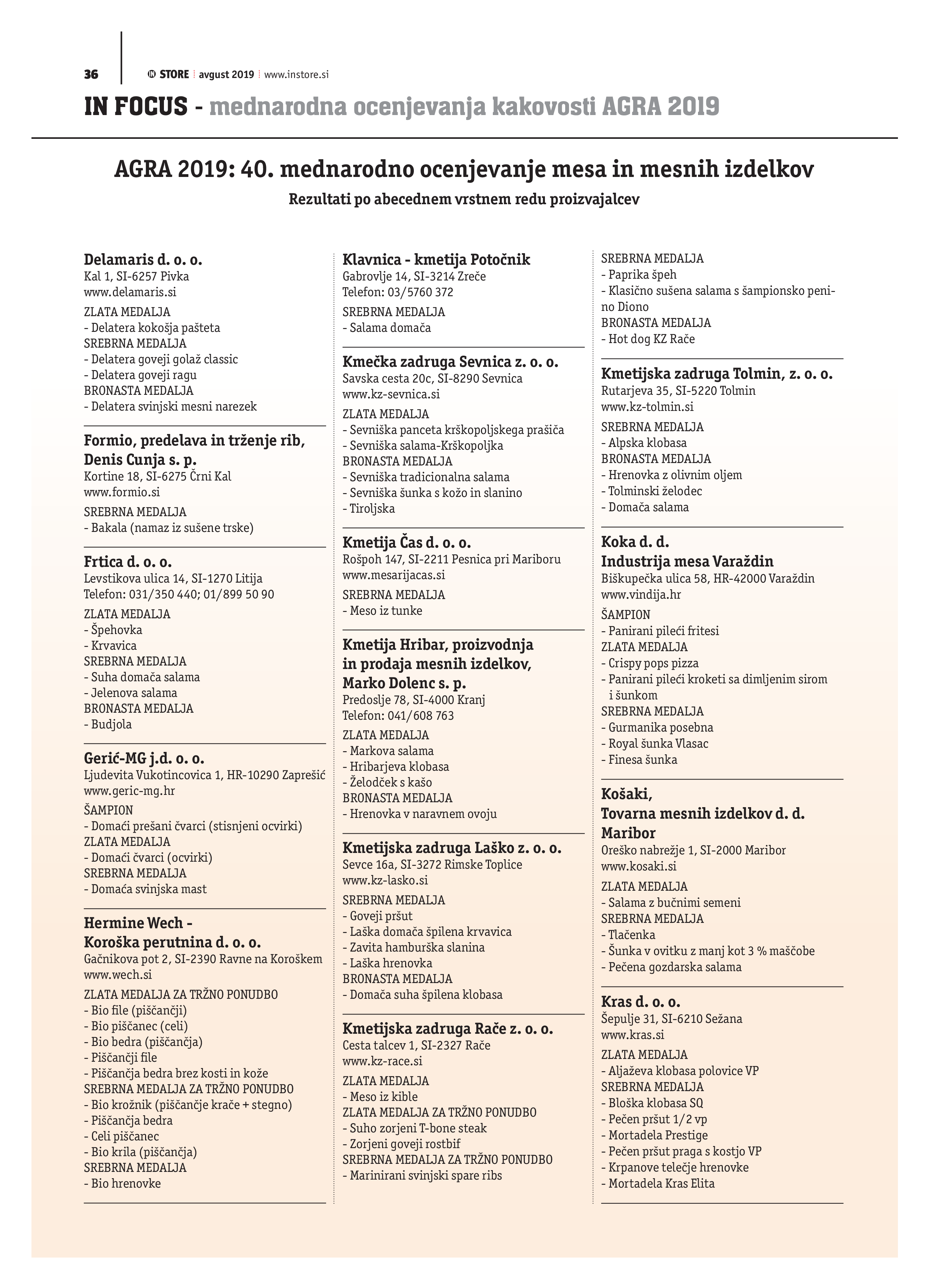 36 IN STORE | avgust 2019 | www.instore.si

IN FOCUS - mednarodna ocenjevanja kakovosti AGRA 2019

AGRA 2019: 40. mednarodno ocenjevanje mesa in mesnih izdelkov
Rezultati po abecednem vrstnem redu proizvajalcev

Delamaris d. o. o.
Kal 1, SI-6257 Pivka
www.delamaris.si
ZLATA MEDALJA
- Delatera kokošja pašteta
SREBRNA MEDALJA
- Delatera goveji golaž classic
- Delatera goveji ragu
BRONASTA MEDALJA
- Delatera svinjski mesni narezek

Formio, predelava in trženje rib, Denis Cunja s. p.
Kortine 18, SI-6275 Črni Kal
www.formio.si
SREBRNA MEDALJA
- Bakala (namaz iz sušene trske)

Frtica d. o. o.
Levstikova ulica 14, SI-1270 Litija
Telefon: 031/350 440; 01/899 50 90
ZLATA MEDALJA
- Špehovka
- Krvavica
SREBRNA MEDALJA
- Suha domača salama
- Jelenova salama
BRONASTA MEDALJA
- Budjola

Gerić-MG j.d. o. o.
Ljudevita Vukotincovica 1, HR-10290 Zaprešić
www.geric-mg.hr
ŠAMPION
- Domaći prešani čvarci (stisnjeni ocvirki)
ZLATA MEDALJA
- Domaći čvarci (ocvirki)
SREBRNA MEDALJA
- Domaća svinjska mast

Hermine Wech - Koroška perutnina d. o. o.
Gačnikova pot 2, SI-2390 Ravne na Koroškem
www.wech.si
ZLATA MEDALJA ZA TRŽNO PONUDBO
- Bio file (piščančji)
- Bio piščanec (celi)
- Bio bedra (piščančja)
- Piščančji file
- Piščančja bedra brez kosti in kože
SREBRNA MEDALJA ZA TRŽNO PONUDBO
- Bio krožnik (piščančje krače + stegno)
- Piščančja bedra
- Celi piščanec
- Bio krila (piščančja)
SREBRNA MEDALJA
- Bio hrenovke

Klavnica - kmetija Potočnik
Gabrovlje 14, SI-3214 Zreče
Telefon: 03/5760 372
SREBRNA MEDALJA
- Salama domača

Kmečka zadruga Sevnica z. o. o.
Savska cesta 20c, SI-8290 Sevnica
www.kz-sevnica.si
ZLATA MEDALJA
- Sevniška panceta krškopoljskega prašiča
- Sevniška salama-Krškopoljka
BRONASTA MEDALJA
- Sevniška tradicionalna salama
- Sevniška šunka s kožo in slanino
- Tiroljska

Kmetija Čas d. o. o.
Rošpoh 147, SI-2211 Pesnica pri Mariboru
www.mesarijacas.si
SREBRNA MEDALJA
- Meso iz tunke

Kmetija Hribar, proizvodnja in prodaja mesnih izdelkov, Marko Dolenc s. p.
Predoslje 78, SI-4000 Kranj
Telefon: 041/608 763
ZLATA MEDALJA
- Markova salama
- Hribarjeva klobasa
- Želodček s kašo
BRONASTA MEDALJA
- Hrenovka v naravnem ovoju

Kmetijska zadruga Laško z. o. o.
Sevce 16a, SI-3272 Rimske Toplice
www.kz-lasko.si
SREBRNA MEDALJA
- Goveji pršut
- Laška domača špilena krvavica
- Zavita hamburška slanina
- Laška hrenovka
BRONASTA MEDALJA
- Domača suha špilena klobasa

Kmetijska zadruga Rače z. o. o.
Cesta talcev 1, SI-2327 Rače
www.kz-race.si
ZLATA MEDALJA
- Meso iz kible
ZLATA MEDALJA ZA TRŽNO PONUDBO
- Suho zorjeni T-bone steak
- Zorjeni goveji rostbif
SREBRNA MEDALJA ZA TRŽNO PONUDBO
- Marinirani svinjski spare ribs

SREBRNA MEDALJA
- Paprika špeh
- Klasično sušena salama s šampionsko penino Diono
BRONASTA MEDALJA
- Hot dog KZ Rače

Kmetijska zadruga Tolmin, z. o. o.
Rutarjeva 35, SI-5220 Tolmin
www.kz-tolmin.si
SREBRNA MEDALJA
- Alpska klobasa
BRONASTA MEDALJA
- Hrenovka z olivnim oljem
- Tolminski želodec
- Domača salama

Koka d. d.
Industrija mesa Varaždin
Biškupečka ulica 58, HR-42000 Varaždin
www.vindija.hr
ŠAMPION
- Panirani pileći fritesi
ZLATA MEDALJA
- Crispy pops pizza
- Panirani pileći kroketi sa dimljenim sirom i šunkom
SREBRNA MEDALJA
- Gurmanika posebna
- Royal šunka Vlasac
- Finesa šunka

Košaki,
Tovarna mesnih izdelkov d. d. Maribor
Oreško nabrežje 1, SI-2000 Maribor
www.kosaki.si
ZLATA MEDALJA
- Salama z bučnimi semeni
SREBRNA MEDALJA
- Tlačenka
- Šunka v ovitku z manj kot 3 % maščobe
- Pečena gozdarska salama

Kras d. o. o.
Šepulje 31, SI-6210 Sežana
www.kras.si
ZLATA MEDALJA
- Aljaževa klobasa polovice VP
SREBRNA MEDALJA
- Bloška klobasa SQ
- Pečen pršut 1/2 vp
- Mortadela Prestige
- Pečen pršut praga s kostjo VP
- Krpanove telečje hrenovke
- Mortadela Kras Elita